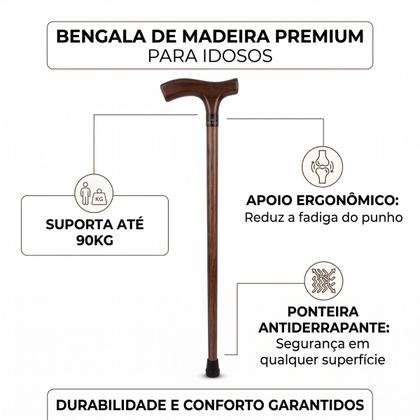 BENGALA DE MADEIRA PREMIUM
PARA IDOSOS

KG

SUPORTA ATÉ 90KG

APOIO ERGONÔMICO:
Reduz a fadiga do punho

PONTEIRA ANTIDERRAPANTE:
Segurança em qualquer superfície

DURABILIDADE E CONFORTO GARANTIDOS